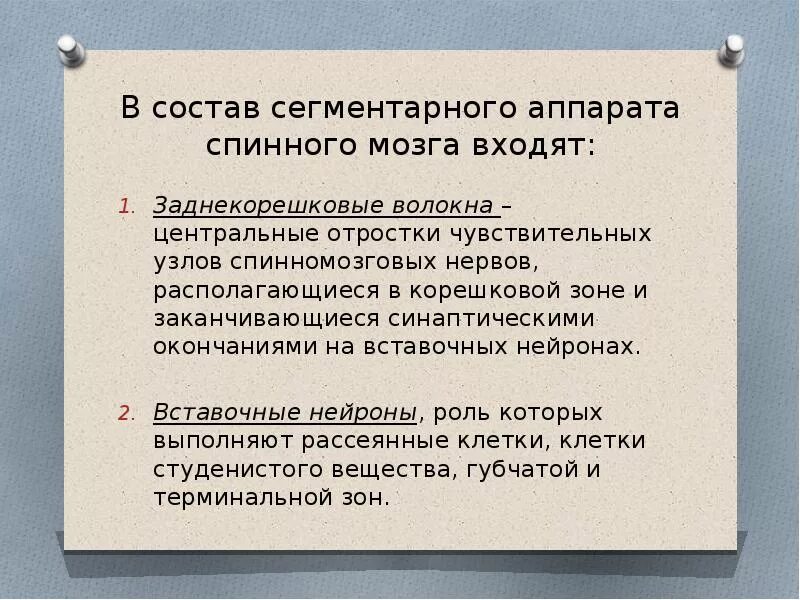 В состав сегментарного аппарата спинного мозга входят:

1. Заднекорешковые волокна – центральные отростки чувствительных узлов спинномозговых нервов, располагающиеся в корешковой зоне и заканчивающиеся синаптическими окончаниями на вставочных нейронах.

2. Вставочные нейроны, роль которых выполняют рассеянные клетки, клетки студенистого вещества, губчатой и терминальной зон.